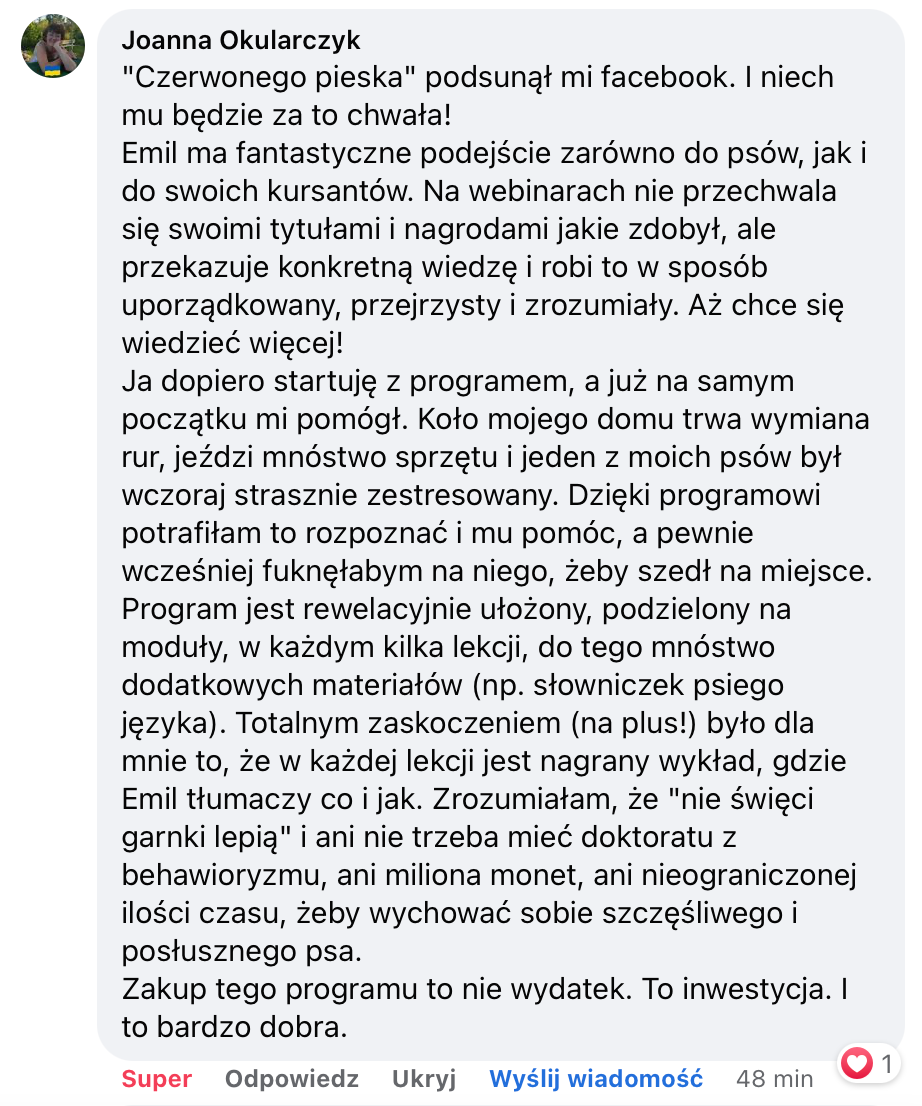 Joanna Okularczyk
"Czerwonego pieska" podsunął mi facebook. I niech mu będzie za to chwała!
Emil ma fantastyczne podejście zarówno do psów, jak i do swoich kursantów. Na webinarach nie przechwala się swoimi tytułami i nagrodami jakie zdobył, ale przekazuje konkretną wiedzę i robi to w sposób uporządkowany, przejrzysty i zrozumiały. Aż chce się wiedzieć więcej!
Ja dopiero startuję z programem, a już na samym początku mi pomógł. Koło mojego domu trwa wymiana rur, jeździ mnóstwo sprzętu i jeden z moich psów był wczoraj strasznie zestresowany. Dzięki programowi potrafiłam to rozpoznać i mu pomóc, a pewnie wcześniej fuknęłabym na niego, żeby szedł na miejsce.
Program jest rewelacyjnie ułożony, podzielony na moduły, w każdym kilka lekcji, do tego mnóstwo dodatkowych materiałów (np. słowniczek psiego języka). Totalnym zaskoczeniem (na plus!) było dla mnie to, że w każdej lekcji jest nagrany wykład, gdzie Emil tłumaczy co i jak. Zrozumiałam, że "nie święci garnki lepią" i ani nie trzeba mieć doktoratu z behawioryzmu, ani miliona monet, ani nieograniczonej ilości czasu, żeby wychować sobie szczęśliwego i posłusznego psa.
Zakup tego programu to nie wydatek. To inwestycja. I to bardzo dobra.

Super Odpowiedz Ukryj Wyślij wiadomość 48 min 1